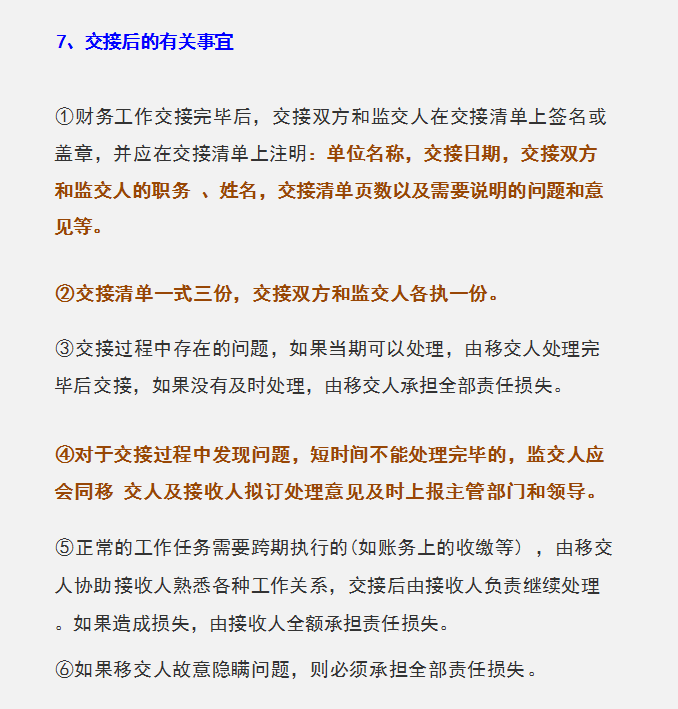 7、交接后的有关事宜

①财务工作交接完毕后，交接双方和监交人在交接清单上签名或盖章，并应在交接清单上注明：单位名称，交接日期，交接双方和监交人的职务 、姓名，交接清单页数以及需要说明的问题和意见等。

②交接清单一式三份，交接双方和监交人各执一份。

③交接过程中存在的问题，如果当期可以处理，由移交人处理完毕后交接，如果没有及时处理，由移交人承担全部责任损失。

④对于交接过程中发现问题，短时间不能处理完毕的，监交人应会同移 交人及接收人拟订处理意见及时上报主管部门和领导。

⑤正常的工作任务需要跨期执行的（如账务上的收缴等），由移交人协助接收人熟悉各种工作关系，交接后由接收人负责继续处理。如果造成损失，由接收人全额承担责任损失。

⑥如果移交人故意隐瞒问题，则必须承担全部责任损失。